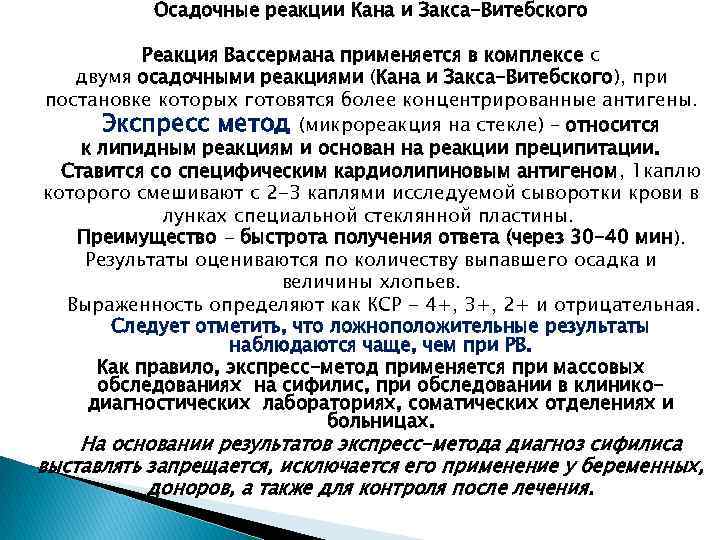 Осадочные реакции Кана и Закса-Витебского

Реакция Вассермана применяется в комплексе с двумя осадочными реакциями (Кана и Закса-Витебского), при постановке которых готовятся более концентрированные антигены.

Экспресс метод (микрореакция на стекле) – относится к липидным реакциям и основан на реакции преципитации.

Ставится со специфическим кардиолипиновым антигеном, 1каплю которого смешивают с 2-3 каплями исследуемой сыворотки крови в лунках специальной стеклянной пластины.

Преимущество – быстрота получения ответа (через 30-40 мин).

Результаты оцениваются по количеству выпавшего осадка и величины хлопьев.

Выраженность определяют как КСР – 4+, 3+, 2+ и отрицательная.

Следует отметить, что ложноположительные результаты наблюдаются чаще, чем при РВ.

Как правило, экспресс-метод применяется при массовых обследованиях на сифилис, при обследовании в клинико-диагностических лабораториях, соматических отделениях и больницах.

На основании результатов экспресс-метода диагноз сифилиса выставлять запрещается, исключается его применение у беременных, доноров, а также для контроля после лечения.